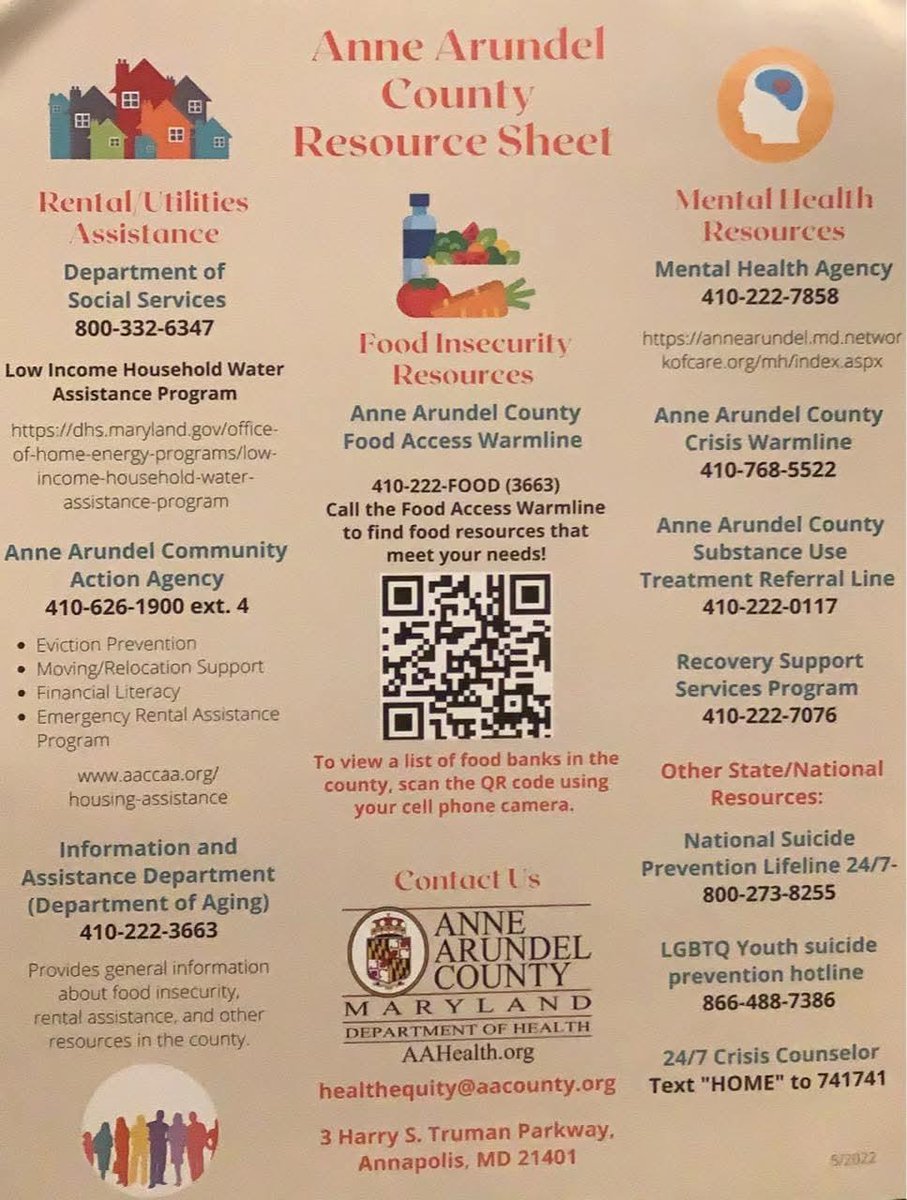 Anne Arundel County Resource Sheet

Rental/Utilities Assistance

Department of Social Services
800-332-6347

Low Income Household Water Assistance Program

https://dhs.maryland.gov/office-of-home-energy-programs/low-income-household-water-assistance-program

Anne Arundel Community Action Agency
410-626-1900 ext. 4

• Eviction Prevention
• Moving/Relocation Support
• Financial Literacy
• Emergency Rental Assistance Program

www.aaccaa.org/housing-assistance

Information and Assistance Department (Department of Aging)
410-222-3663

Provides general information about food insecurity, rental assistance, and other resources in the county.

Food Insecurity Resources

Anne Arundel County Food Access Warmline

410-222-FOOD (3663)
Call the Food Access Warmline to find food resources that meet your needs!

To view a list of food banks in the county, scan the QR code using your cell phone camera.

Contact Us

ANNE ARUNDEL COUNTY
MARYLAND
DEPARTMENT OF HEALTH
AAHealth.org

healthequity@aacounty.org

3 Harry S. Truman Parkway, Annapolis, MD 21401

Mental Health Resources

Mental Health Agency
410-222-7858

https://annearundel.md.networkofcare.org/mh/index.aspx

Anne Arundel County Crisis Warmline
410-768-5522

Anne Arundel County Substance Use Treatment Referral Line
410-222-0117

Recovery Support Services Program
410-222-7076

Other State/National Resources:

National Suicide Prevention Lifeline 24/7-
800-273-8255

LGBTQ Youth suicide prevention hotline
866-488-7386

24/7 Crisis Counselor
Text "HOME" to 741741

5/2022